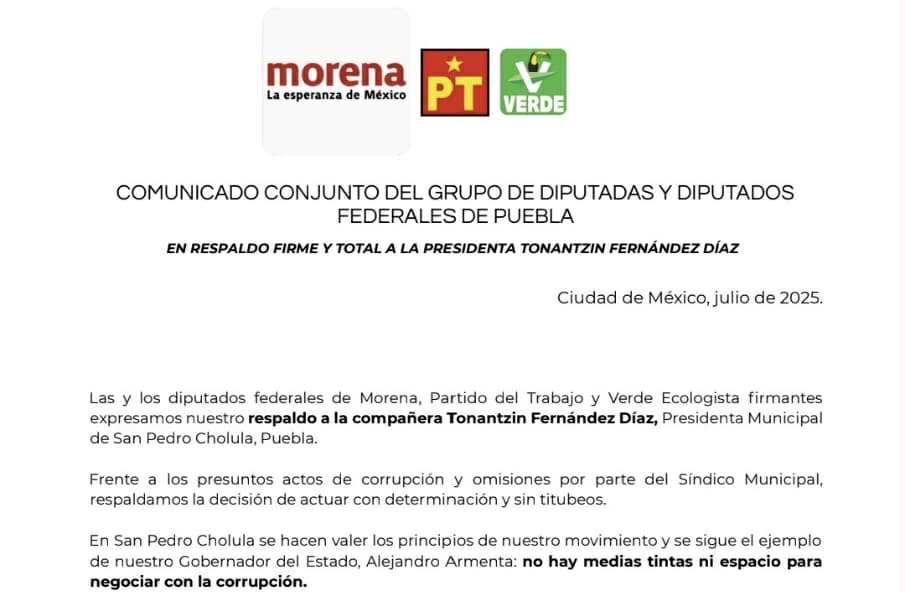 morena
La esperanza de México

PT

VERDE

COMUNICADO CONJUNTO DEL GRUPO DE DIPUTADAS Y DIPUTADOS FEDERALES DE PUEBLA

EN RESPALDO FIRME Y TOTAL A LA PRESIDENTA TONANTZIN FERNÁNDEZ DÍAZ

Ciudad de México, julio de 2025.

Las y los diputados federales de Morena, Partido del Trabajo y Verde Ecologista firmantes expresamos nuestro respaldo a la compañera Tonantzin Fernández Díaz, Presidenta Municipal de San Pedro Cholula, Puebla.

Frente a los presuntos actos de corrupción y omisiones por parte del Síndico Municipal, respaldamos la decisión de actuar con determinación y sin titubeos.

En San Pedro Cholula se hacen valer los principios de nuestro movimiento y se sigue el ejemplo de nuestro Gobernador del Estado, Alejandro Armenta: no hay medias tintas ni espacio para negociar con la corrupción.